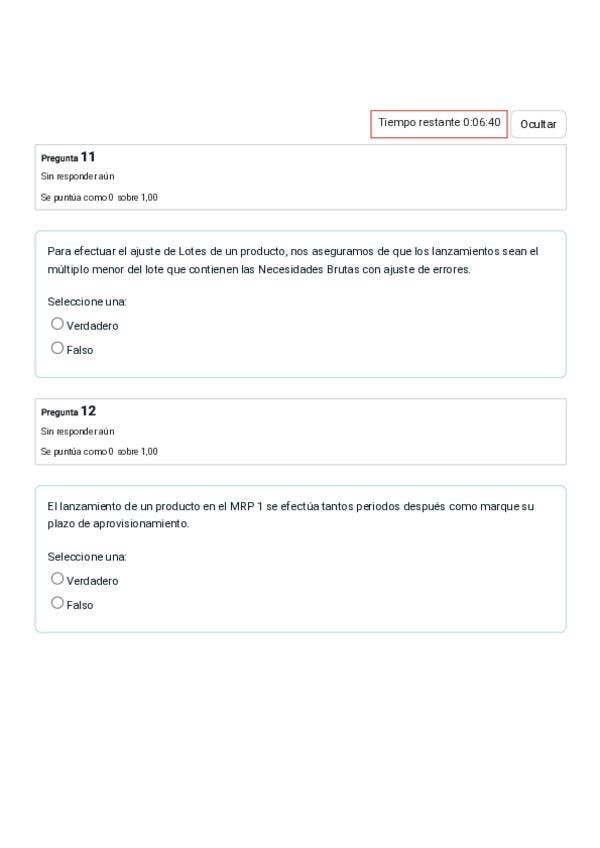 Tiempo restante 0:06:40

Ocultar

Pregunta 11

Sin responder aún

Se puntúa como 0 sobre 1,00

Para efectuar el ajuste de Lotes de un producto, nos aseguramos de que los lanzamientos sean el múltiplo menor del lote que contienen las Necesidades Brutas con ajuste de errores.

Seleccione una:

Verdadero

Falso

Pregunta 12

Sin responder aún

Se puntúa como 0 sobre 1,00

El lanzamiento de un producto en el MRP 1 se efectúa tantos periodos después como marque su plazo de aprovisionamiento.

Seleccione una:

Verdadero

Falso